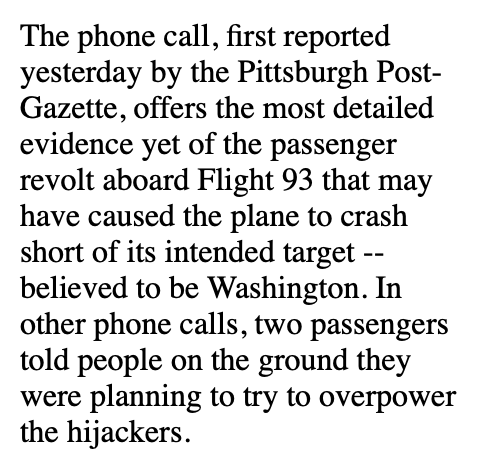 The phone call, first reported yesterday by the Pittsburgh Post-Gazette, offers the most detailed evidence yet of the passenger revolt aboard Flight 93 that may have caused the plane to crash short of its intended target -- believed to be Washington. In other phone calls, two passengers told people on the ground they were planning to try to overpower the hijackers.